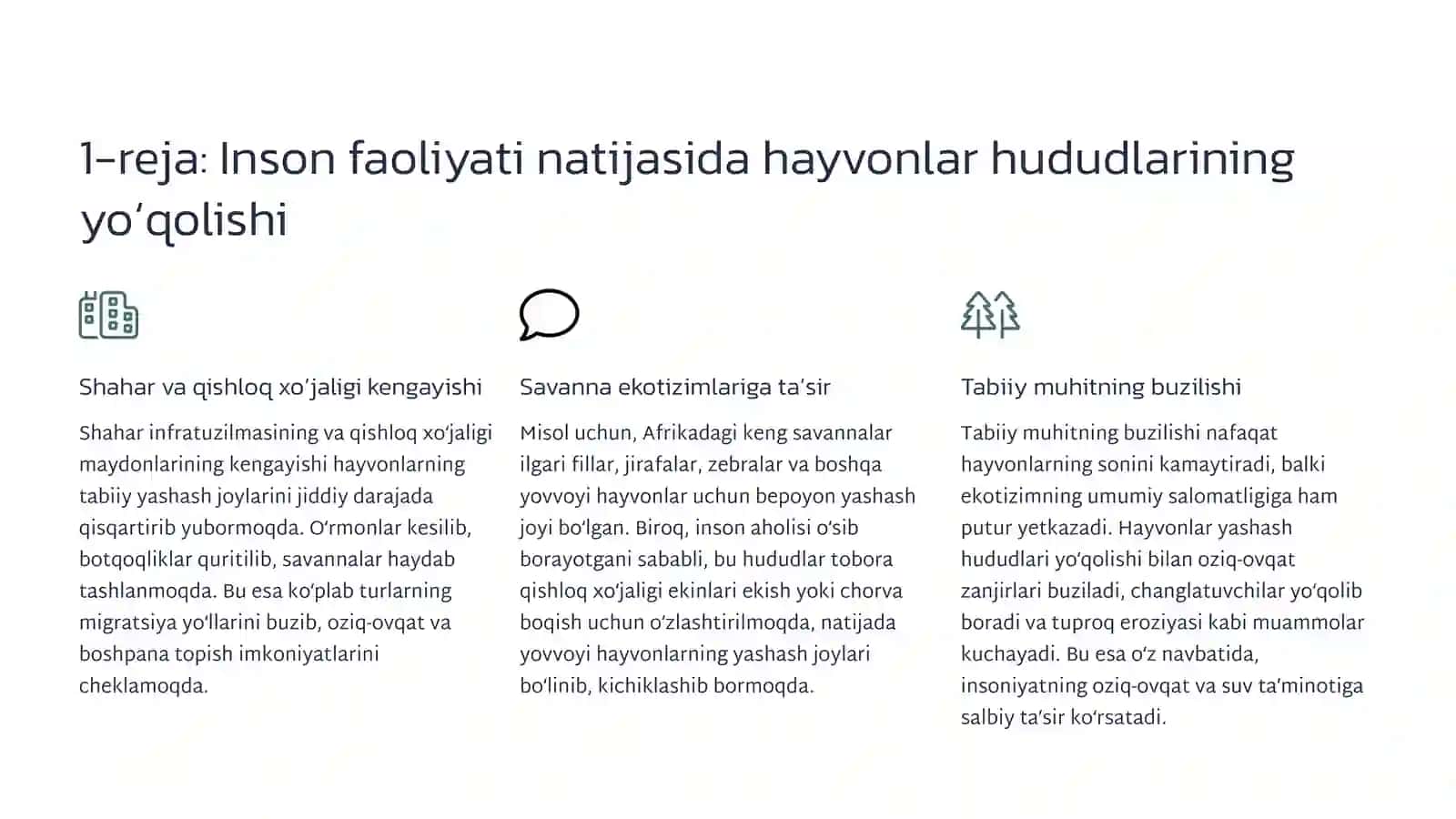 1-reja: Inson faoliyati natijasida hayvonlar hududlarining yo'qolishi

Shahar va qishloq xo'jaligi kengayishi

Shahar infratuzilmasining va qishloq xo'jaligi maydonlarining kengayishi hayvonlarning tabiiy yashash joylarini jiddiy darajada qisqartirib yubormoqda. O'rmonlar kesilib, botqoqliklar quritilib, savannalar haydab tashlanmoqda. Bu esa ko'plab turlarning migratsiya yo'llarini buzib, oziq-ovqat va boshpana topish imkoniyatlarini cheklamoqda.

Savanna ekotizimlariga ta'sir

Misol uchun, Afrikadagi keng savannalar ilgari fillar, jirafalar, zebralar va boshqa yovvoyi hayvonlar uchun bepoyon yashash joyi bo'lgan. Biroq, inson aholisi o'sib borayotgani sababli, bu hududlar tobora qishloq xo'jaligi ekinlari ekish yoki chorva boqish uchun o'zlashtirilmoqda, natijada yovvoyi hayvonlarning yashash joylari bo'linib, kichiklashib bormoqda.

Tabiiy muhitning buzilishi

Tabiiy muhitning buzilishi nafaqat hayvonlarning sonini kamaytiradi, balki ekotizimning umumiy salomatligiga ham putur yetkazadi. Hayvonlar yashash hududlari yo'qolishi bilan oziq-ovqat zanjirlari buziladi, changlatuvchilar yo'qolib boradi va tuproq eroziyasi kabi muammolar kuchayadi. Bu esa o'z navbatida, insoniyatning oziq-ovqat va suv ta'minotiga salbiy ta'sir ko'rsatadi.